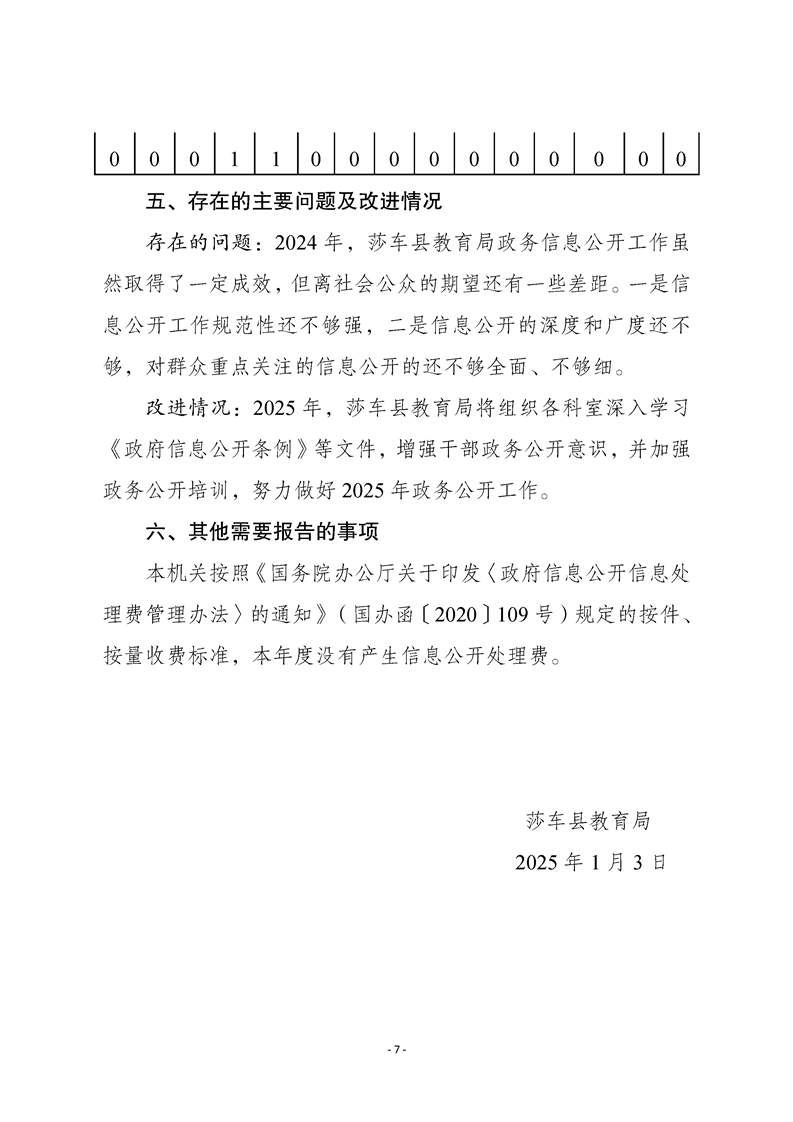 | 0 | 0 | 0 | 1 | 1 | 0 | 0 | 0 | 0 | 0 | 0 | 0 | 0 | 0 | 0 |
|---|---|---|---|---|---|---|---|---|---|---|---|---|---|---|

五、存在的主要问题及改进情况

存在的问题：2024年，莎车县教育局政务信息公开工作虽然取得了一定成效，但离社会公众的期望还有一些差距。一是信息公开工作规范性还不够强，二是信息公开的深度和广度还不够，对群众重点关注的信息公开的还不够全面、不够细。

改进情况：2025年，莎车县教育局将组织各科室深入学习《政府信息公开条例》等文件，增强干部政务公开意识，并加强政务公开培训，努力做好2025年政务公开工作。

六、其他需要报告的事项

本机关按照《国务院办公厅关于印发〈政府信息公开信息处理费管理办法〉的通知》（国办函〔2020〕109号）规定的按件、按量收费标准，本年度没有产生信息公开处理费。

莎车县教育局

2025年1月3日

- 7 -